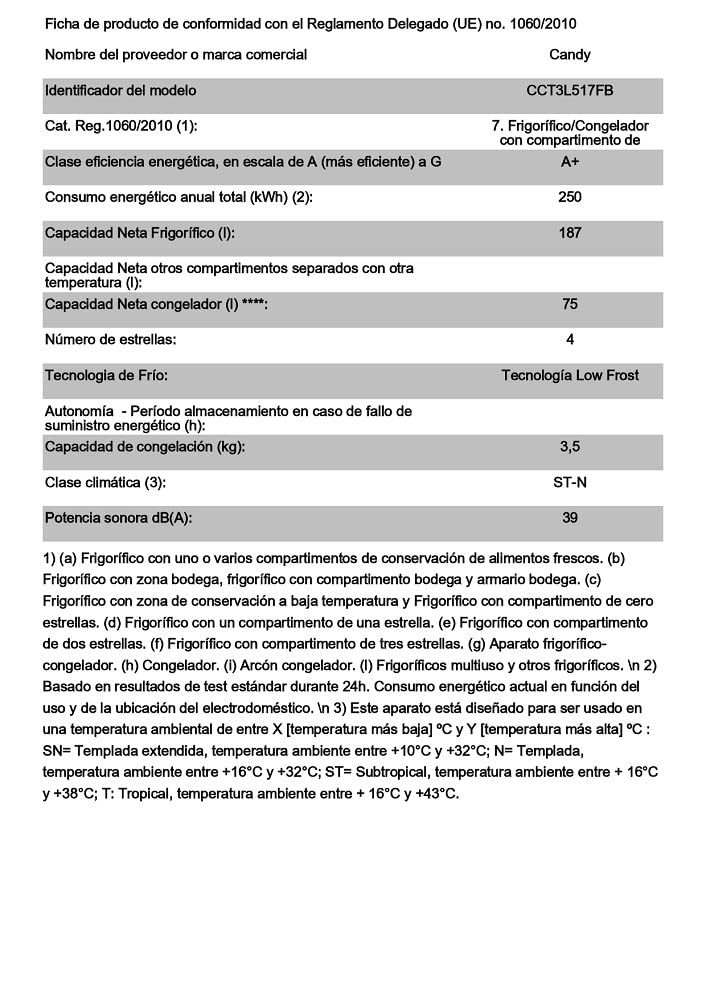 Ficha de producto de conformidad con el Reglamento Delegado (UE) no. 1060/2010

| Nombre del proveedor o marca comercial | Candy |
|---|---|
| Identificador del modelo | CCT3L517FB |
| Cat. Reg.1060/2010 (1): | 7. Frigorífico/Congelador con compartimento de |
| Clase eficiencia energética, en escala de A (más eficiente) a G | A+ |
| Consumo energético anual total (kWh) (2): | 250 |
| Capacidad Neta Frigorífico (l): | 187 |
| Capacidad Neta otros compartimentos separados con otra temperatura (l): | |
| Capacidad Neta congelador (l) ****: | 75 |
| Número de estrellas: | 4 |
| Tecnologia de Frío: | Tecnología Low Frost |
| Autonomía - Período almacenamiento en caso de fallo de suministro energético (h): | |
| Capacidad de congelación (kg): | 3,5 |
| Clase climática (3): | ST-N |
| Potencia sonora dB(A): | 39 |

1) (a) Frigorífico con uno o varios compartimentos de conservación de alimentos frescos. (b) Frigorífico con zona bodega, frigorífico con compartimento bodega y armario bodega. (c) Frigorífico con zona de conservación a baja temperatura y Frigorífico con compartimento de cero estrellas. (d) Frigorífico con un compartimento de una estrella. (e) Frigorífico con compartimento de dos estrellas. (f) Frigorífico con compartimento de tres estrellas. (g) Aparato frigorífico-congelador. (h) Congelador. (i) Arcón congelador. (l) Frigoríficos multiuso y otros frigoríficos. \n 2) Basado en resultados de test estándar durante 24h. Consumo energético actual en función del uso y de la ubicación del electrodoméstico. \n 3) Este aparato está diseñado para ser usado en una temperatura ambiental de entre X [temperatura más baja] ºC y Y [temperatura más alta] ºC : SN= Templada extendida, temperatura ambiente entre +10°C y +32°C; N= Templada, temperatura ambiente entre +16°C y +32°C; ST= Subtropical, temperatura ambiente entre + 16°C y +38°C; T: Tropical, temperatura ambiente entre + 16°C y +43°C.